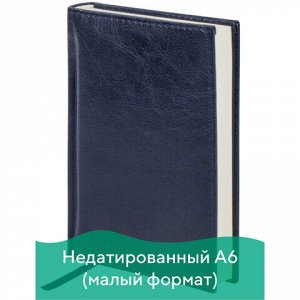 Недатированный А6
(малый формат)